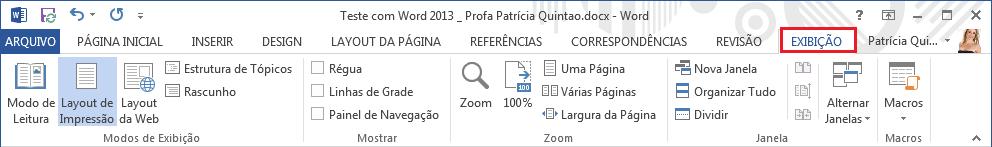 Teste com Word 2013 _ Profa Patrícia Quintao.docx - Word

? 

ARQUIVO PÁGINA INICIAL INSERIR DESIGN LAYOUT DA PÁGINA REFERÊNCIAS CORRESPONDÊNCIAS REVISÃO EXIBIÇÃO Patrícia Qui...

Modo de Leitura
Layout de Impressão
Layout da Web
Estrutura de Tópicos
Rascunho
Modos de Exibição

Régua
Linhas de Grade
Painel de Navegação
Mostrar

Zoom
100%
Uma Página
Várias Páginas
Largura da Página
Zoom

Nova Janela
Organizar Tudo
Dividir
Alternar Janelas
Janela

Macros
Macros